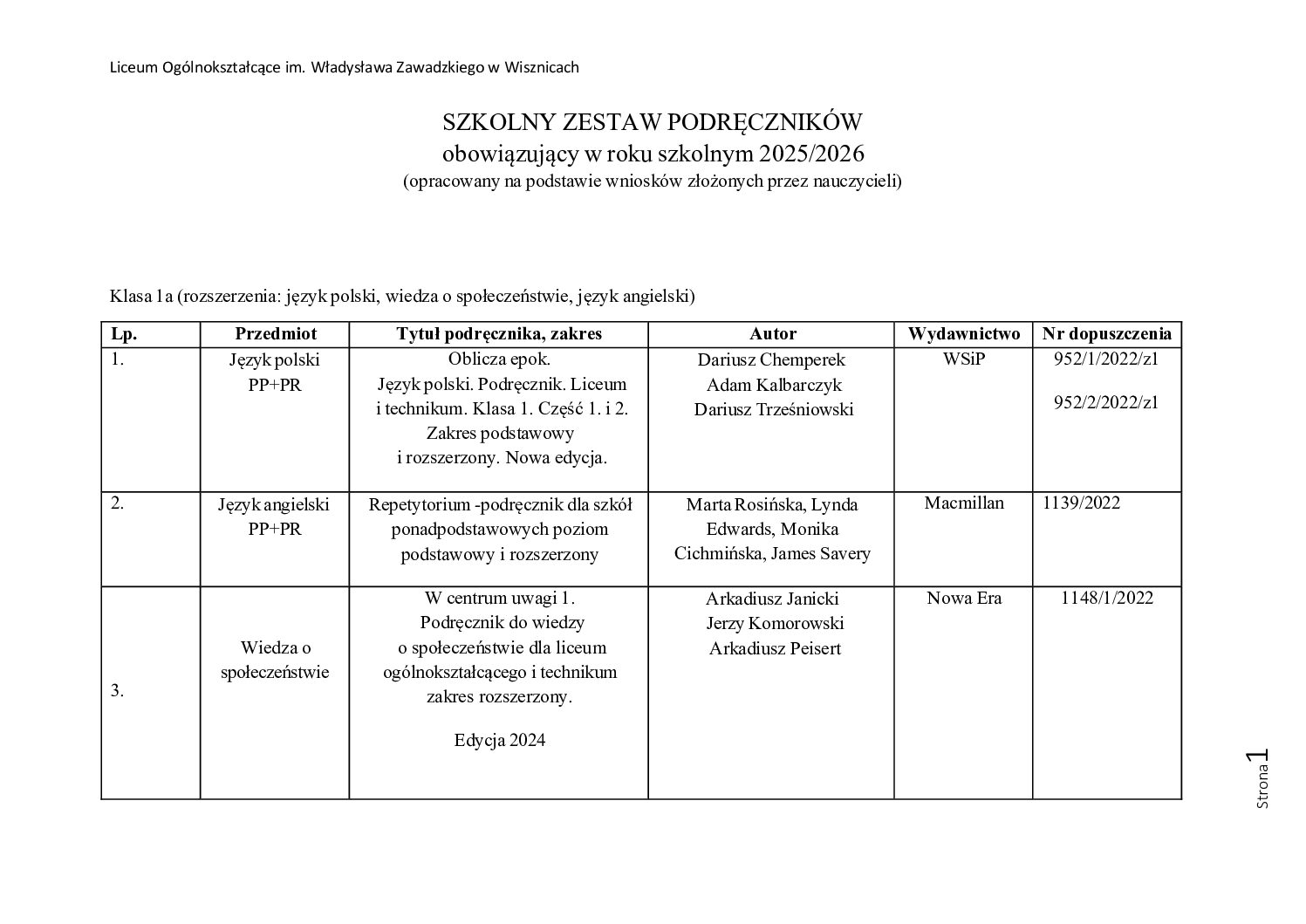 Liceum Ogólnokształcące im. Władysława Zawadzkiego w Wisznicach

SZKOLNY ZESTAW PODRĘCZNIKÓW
obowiązujący w roku szkolnym 2025/2026
(opracowany na podstawie wniosków złożonych przez nauczycieli)

Klasa 1a (rozszerzenia: język polski, wiedza o społeczeństwie, język angielski)

| Lp. | Przedmiot | Tytuł podręcznika, zakres | Autor | Wydawnictwo | Nr dopuszczenia |
|---|---|---|---|---|---|
| 1. | Język polski PP+PR | Oblicza epok. Język polski. Podręcznik. Liceum i technikum. Klasa 1. Część 1. i 2. Zakres podstawowy i rozszerzony. Nowa edycja. | Dariusz Chemperek Adam Kalbarczyk Dariusz Trześniowski | WSiP | 952/1/2022/z1 952/2/2022/z1 |
| 2. | Język angielski PP+PR | Repetytorium -podręcznik dla szkół ponadpodstawowych poziom podstawowy i rozszerzony | Marta Rosińska, Lynda Edwards, Monika Cichmińska, James Savery | Macmillan | 1139/2022 |
| 3. | Wiedza o społeczeństwie | W centrum uwagi 1. Podręcznik do wiedzy o społeczeństwie dla liceum ogólnokształcącego i technikum zakres rozszerzony. Edycja 2024 | Arkadiusz Janicki Jerzy Komorowski Arkadiusz Peisert | Nowa Era | 1148/1/2022 |

Strona 1